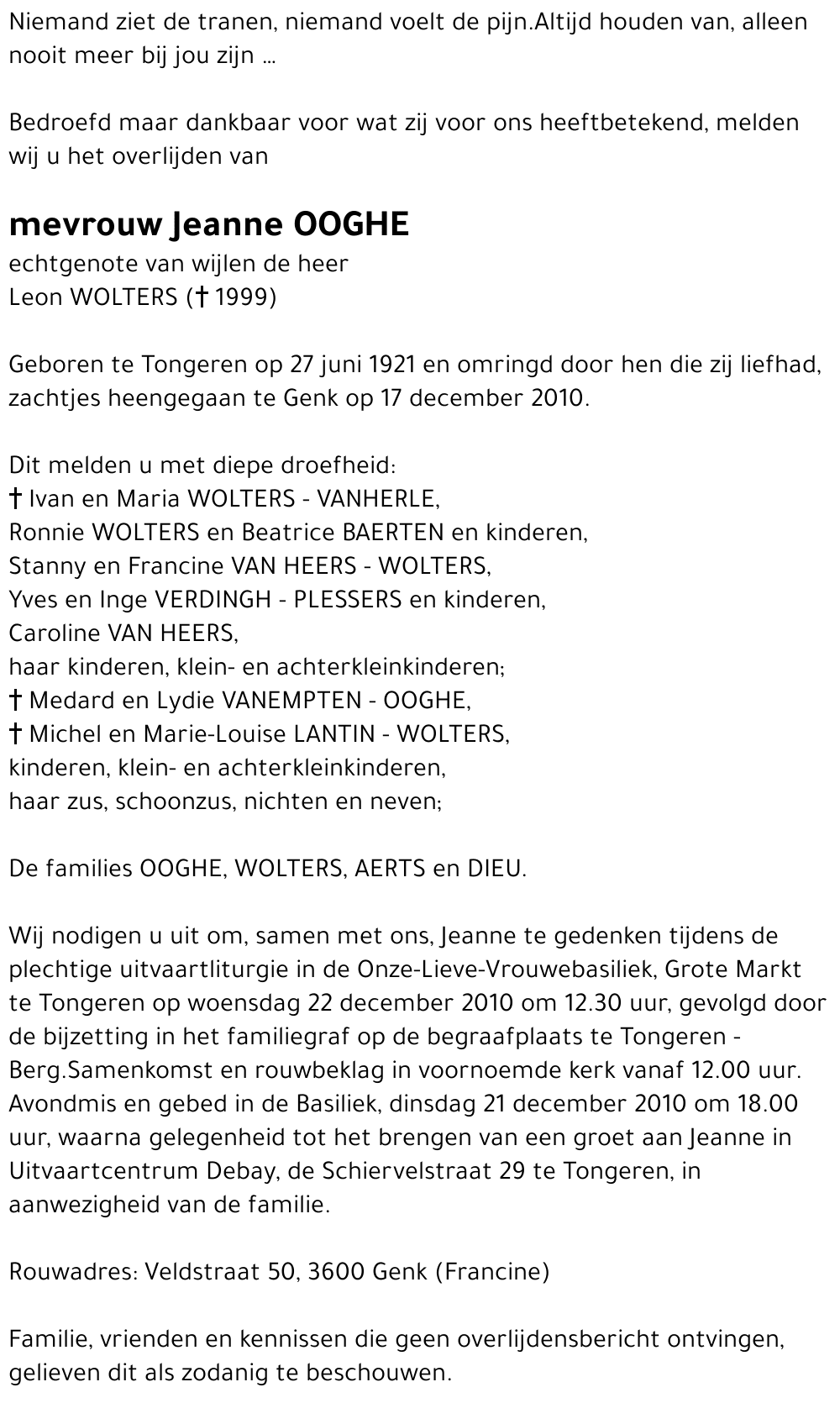 Niemand ziet de tranen, niemand voelt de pijn.Altijd houden van, alleen nooit meer bij jou zijn ...

Bedroefd maar dankbaar voor wat zij voor ons heeftbetekend, melden wij u het overlijden van

mevrouw Jeanne OOGHE
echtgenote van wijlen de heer
Leon WOLTERS († 1999)

Geboren te Tongeren op 27 juni 1921 en omringd door hen die zij liefhad, zachtjes heengegaan te Genk op 17 december 2010.

Dit melden u met diepe droefheid:
† Ivan en Maria WOLTERS - VANHERLE,
Ronnie WOLTERS en Beatrice BAERTEN en kinderen,
Stanny en Francine VAN HEERS - WOLTERS,
Yves en Inge VERDINGH - PLESSERS en kinderen,
Caroline VAN HEERS,
haar kinderen, klein- en achterkleinkinderen;
† Medard en Lydie VANEMPTEN - OOGHE,
† Michel en Marie-Louise LANTIN - WOLTERS,
kinderen, klein- en achterkleinkinderen,
haar zus, schoonzus, nichten en neven;

De families OOGHE, WOLTERS, AERTS en DIEU.

Wij nodigen u uit om, samen met ons, Jeanne te gedenken tijdens de plechtige uitvaartliturgie in de Onze-Lieve-Vrouwebasiliek, Grote Markt te Tongeren op woensdag 22 december 2010 om 12.30 uur, gevolgd door de bijzetting in het familiegraf op de begraafplaats te Tongeren - Berg.Samenkomst en rouwbeklag in voornoemde kerk vanaf 12.00 uur. Avondmis en gebed in de Basiliek, dinsdag 21 december 2010 om 18.00 uur, waarna gelegenheid tot het brengen van een groet aan Jeanne in Uitvaartcentrum Debay, de Schiervelstraat 29 te Tongeren, in aanwezigheid van de familie.

Rouwadres: Veldstraat 50, 3600 Genk (Francine)

Familie, vrienden en kennissen die geen overlijdensbericht ontvingen, gelieven dit als zodanig te beschouwen.